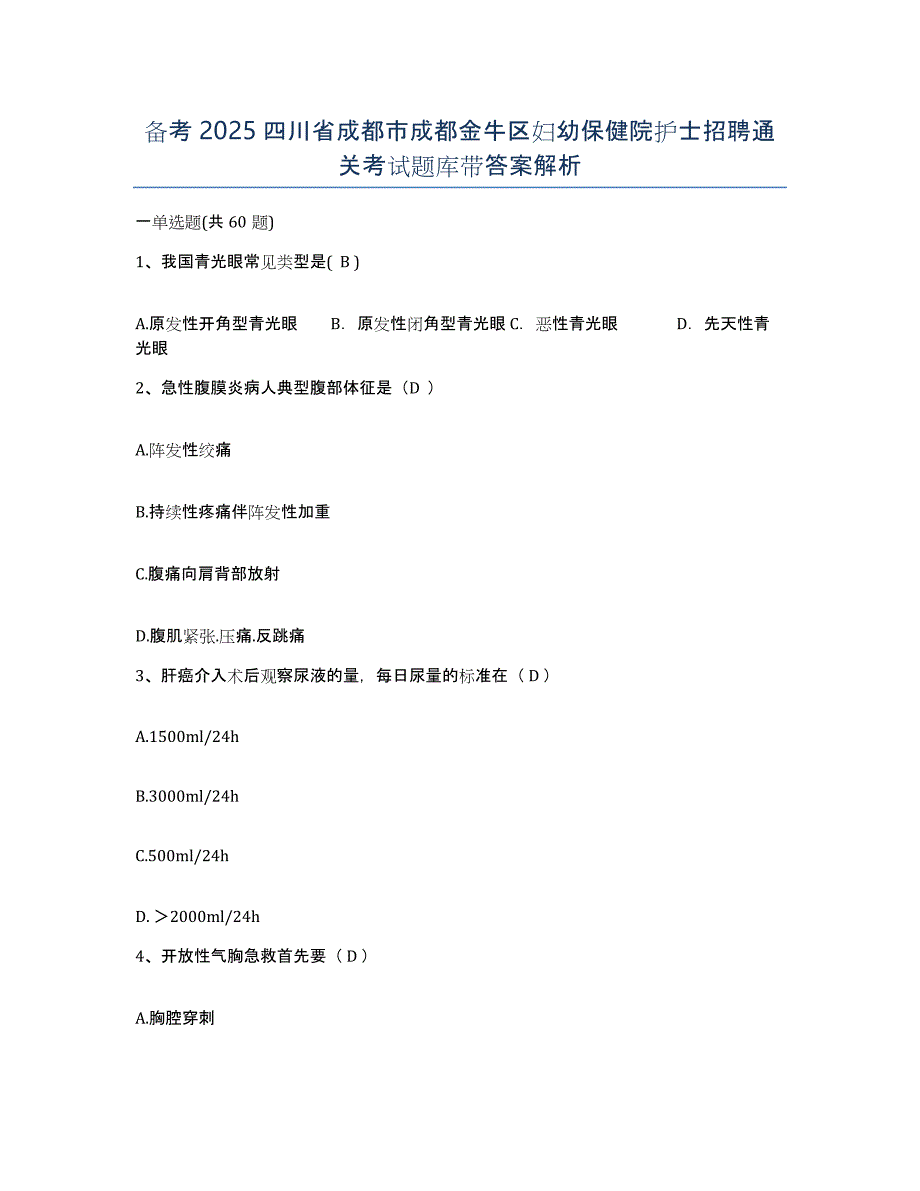 备考 2025 四川省成都市成都金牛区妇幼保健院护士招聘通关考试题库带答案解析

一单选题(共 60 题)

1、我国青光眼常见类型是( B )

A.原发性开角型青光眼　　B. 原发性闭角型青光眼 C. 恶性青光眼　　　D. 先天性青光眼

2、急性腹膜炎病人典型腹部体征是（D ）

A.阵发性绞痛

B.持续性疼痛伴阵发性加重

C.腹痛向肩背部放射

D.腹肌紧张.压痛.反跳痛

3、肝癌介入术后观察尿液的量，每日尿量的标准在（ D ）

A.1500ml/24h

B.3000ml/24h

C.500ml/24h

D. ＞2000ml/24h

4、开放性气胸急救首先要（ D ）

A.胸腔穿刺